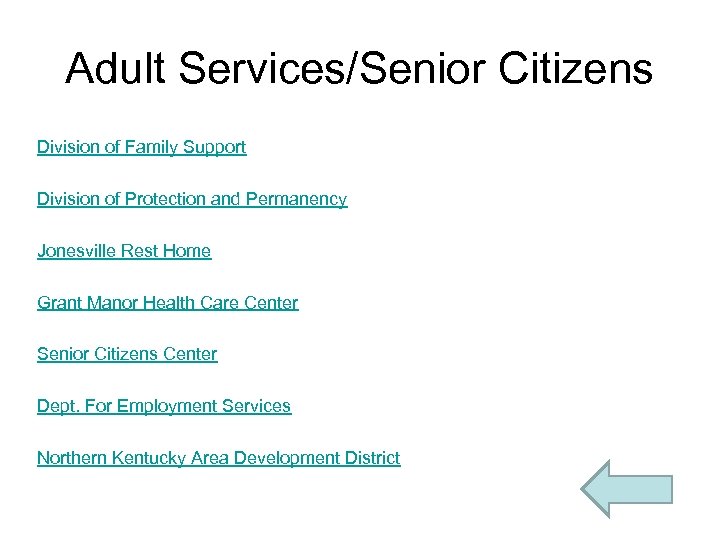 Adult Services/Senior Citizens

Division of Family Support

Division of Protection and Permanency

Jonesville Rest Home

Grant Manor Health Care Center

Senior Citizens Center

Dept. For Employment Services

Northern Kentucky Area Development District